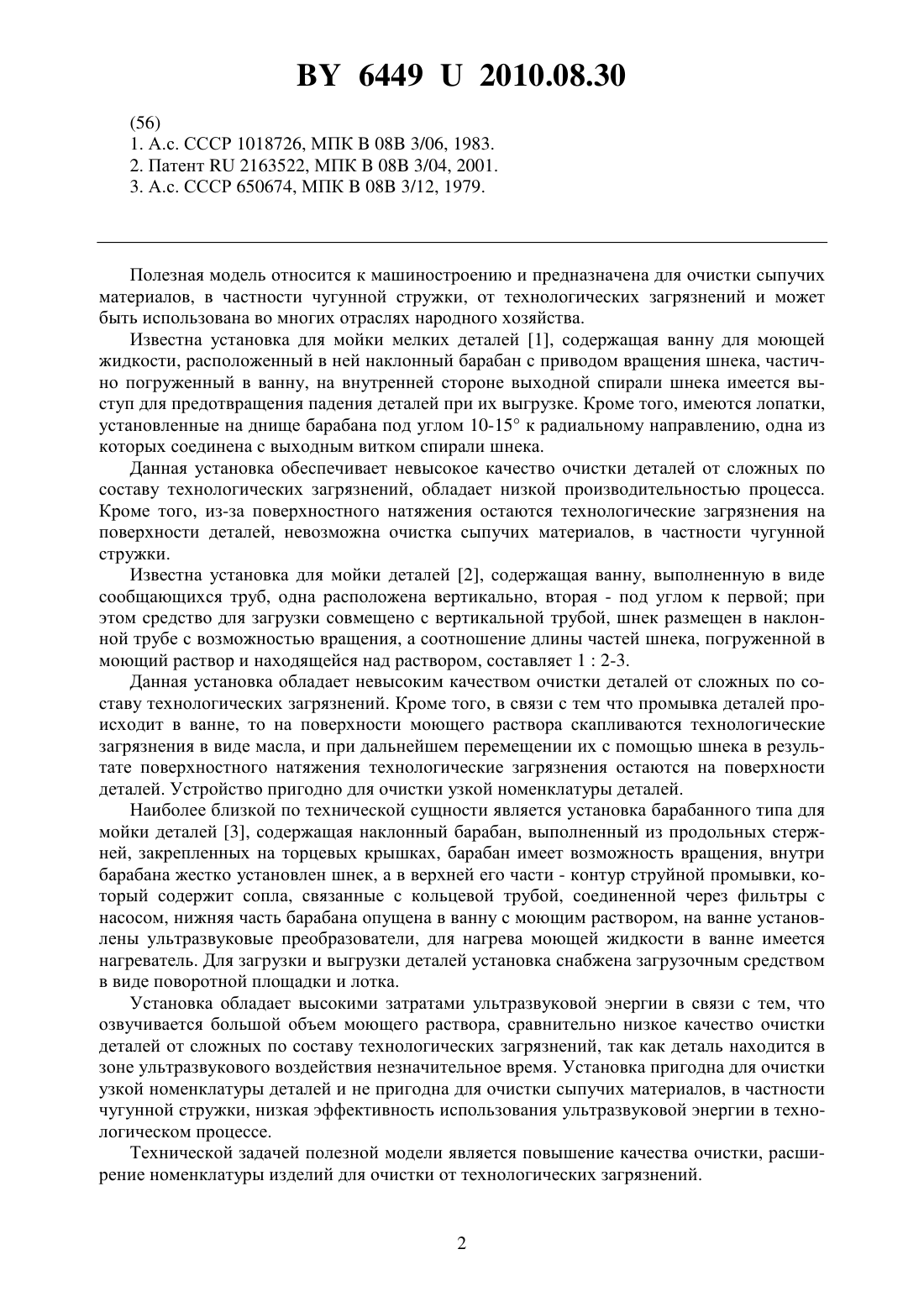 BY 6449 U 2010.08.30

(56)
1. А.с. СССР 1018726, МПК В 08В 3/06, 1983.
2. Патент RU 2163522, МПК В 08В 3/04, 2001.
3. А.с. СССР 650674, МПК В 08В 3/12, 1979.

Полезная модель относится к машиностроению и предназначена для очистки сыпучих материалов, в частности чугунной стружки, от технологических загрязнений и может быть использована во многих отраслях народного хозяйства.

Известна установка для мойки мелких деталей [1], содержащая ванну для моющей жидкости, расположенный в ней наклонный барабан с приводом вращения шнека, частично погруженный в ванну, на внутренней стороне выходной спирали шнека имеется выступ для предотвращения падения деталей при их выгрузке. Кроме того, имеются лопатки, установленные на днище барабана под углом 10-15° к радиальному направлению, одна из которых соединена с выходным витком спирали шнека.

Данная установка обеспечивает невысокое качество очистки деталей от сложных по составу технологических загрязнений, обладает низкой производительностью процесса. Кроме того, из-за поверхностного натяжения остаются технологические загрязнения на поверхности деталей, невозможна очистка сыпучих материалов, в частности чугунной стружки.

Известна установка для мойки деталей [2], содержащая ванну, выполненную в виде сообщающихся труб, одна расположена вертикально, вторая - под углом к первой; при этом средство для загрузки совмещено с вертикальной трубой, шнек размещен в наклонной трубе с возможностью вращения, а соотношение длины частей шнека, погруженной в моющий раствор и находящейся над раствором, составляет 1 : 2-3.

Данная установка обладает невысоким качеством очистки деталей от сложных по составу технологических загрязнений. Кроме того, в связи с тем что промывка деталей происходит в ванне, то на поверхности моющего раствора скапливаются технологические загрязнения в виде масла, и при дальнейшем перемещении их с помощью шнека в результате поверхностного натяжения технологические загрязнения остаются на поверхности деталей. Устройство пригодно для очистки узкой номенклатуры деталей.

Наиболее близкой по технической сущности является установка барабанного типа для мойки деталей [3], содержащая наклонный барабан, выполненный из продольных стержней, закрепленных на торцевых крышках, барабан имеет возможность вращения, внутри барабана жестко установлен шнек, а в верхней его части - контур струйной промывки, который содержит сопла, связанные с кольцевой трубой, соединенной через фильтры с насосом, нижняя часть барабана опущена в ванну с моющим раствором, на ванне установлены ультразвуковые преобразователи, для нагрева моющей жидкости в ванне имеется нагреватель. Для загрузки и выгрузки деталей установка снабжена загрузочным средством в виде поворотной площадки и лотка.

Установка обладает высокими затратами ультразвуковой энергии в связи с тем, что озвучивается большой объем моющего раствора, сравнительно низкое качество очистки деталей от сложных по составу технологических загрязнений, так как деталь находится в зоне ультразвукового воздействия незначительное время. Установка пригодна для очистки узкой номенклатуры деталей и не пригодна для очистки сыпучих материалов, в частности чугунной стружки, низкая эффективность использования ультразвуковой энергии в технологическом процессе.

Технической задачей полезной модели является повышение качества очистки, расширение номенклатуры изделий для очистки от технологических загрязнений.

2